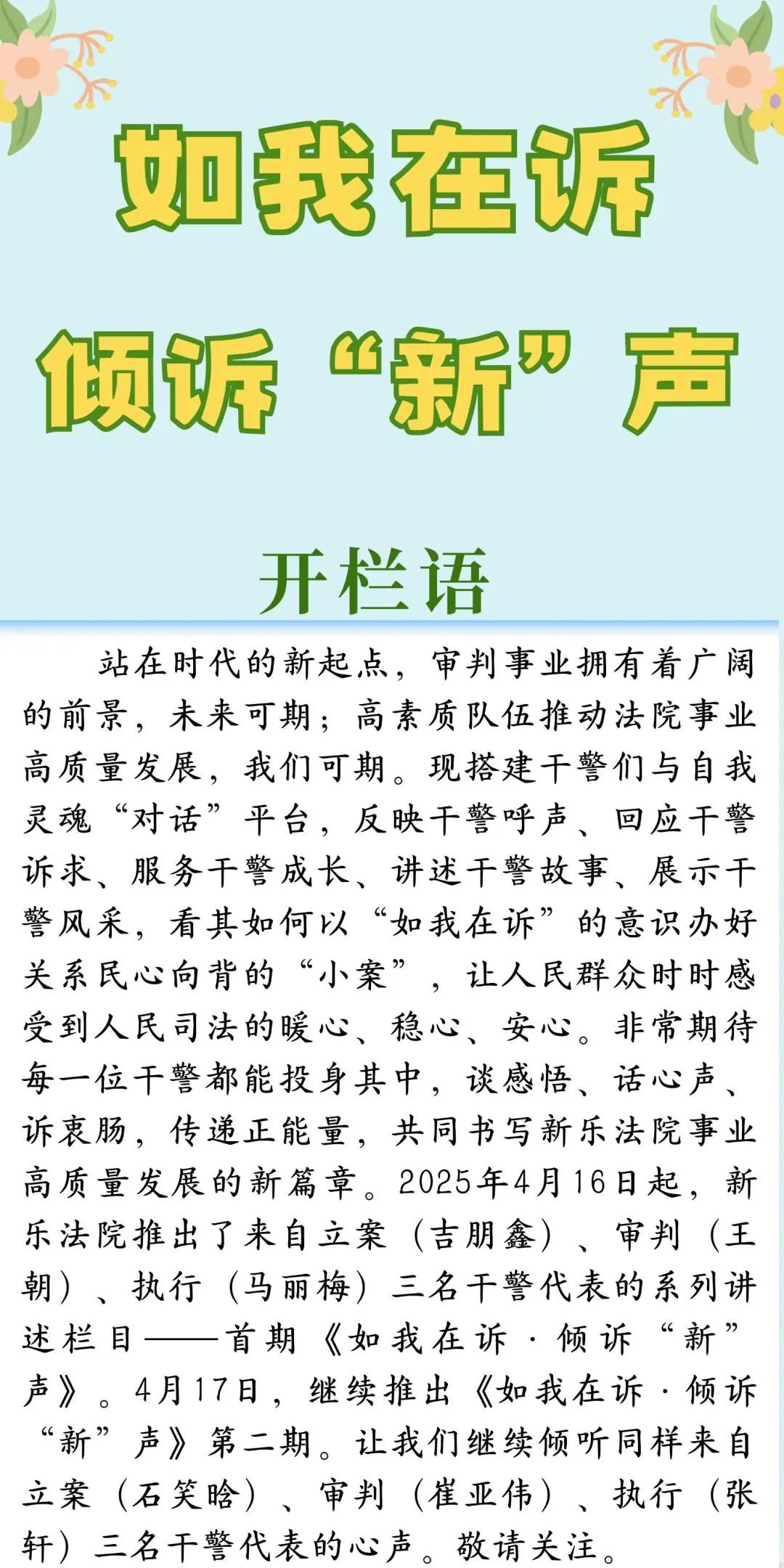 如我在诉

倾诉“新”声

开栏语

站在时代的新起点，审判事业拥有着广阔的前景，未来可期；高素质队伍推动法院事业高质量发展，我们可期。现搭建干警们与自我灵魂“对话”平台，反映干警呼声、回应干警诉求、服务干警成长、讲述干警故事、展示干警风采，看其如何以“如我在诉”的意识办好关系民心向背的“小案”，让人民群众时时感受到人民司法的暖心、稳心、安心。非常期待每一位干警都能投身其中，谈感悟、话心声、诉衷肠，传递正能量，共同书写新乐法院事业高质量发展的新篇章。2025年4月16日起，新乐法院推出了来自立案（吉朋鑫）、审判（王朝）、执行（马丽梅）三名干警代表的系列讲述栏目——首期《如我在诉·倾诉“新”声》。4月17日，继续推出《如我在诉·倾诉“新”声》第二期。让我们继续倾听同样来自立案（石笑晗）、审判（崔亚伟）、执行（张轩）三名干警代表的心声。敬请关注。